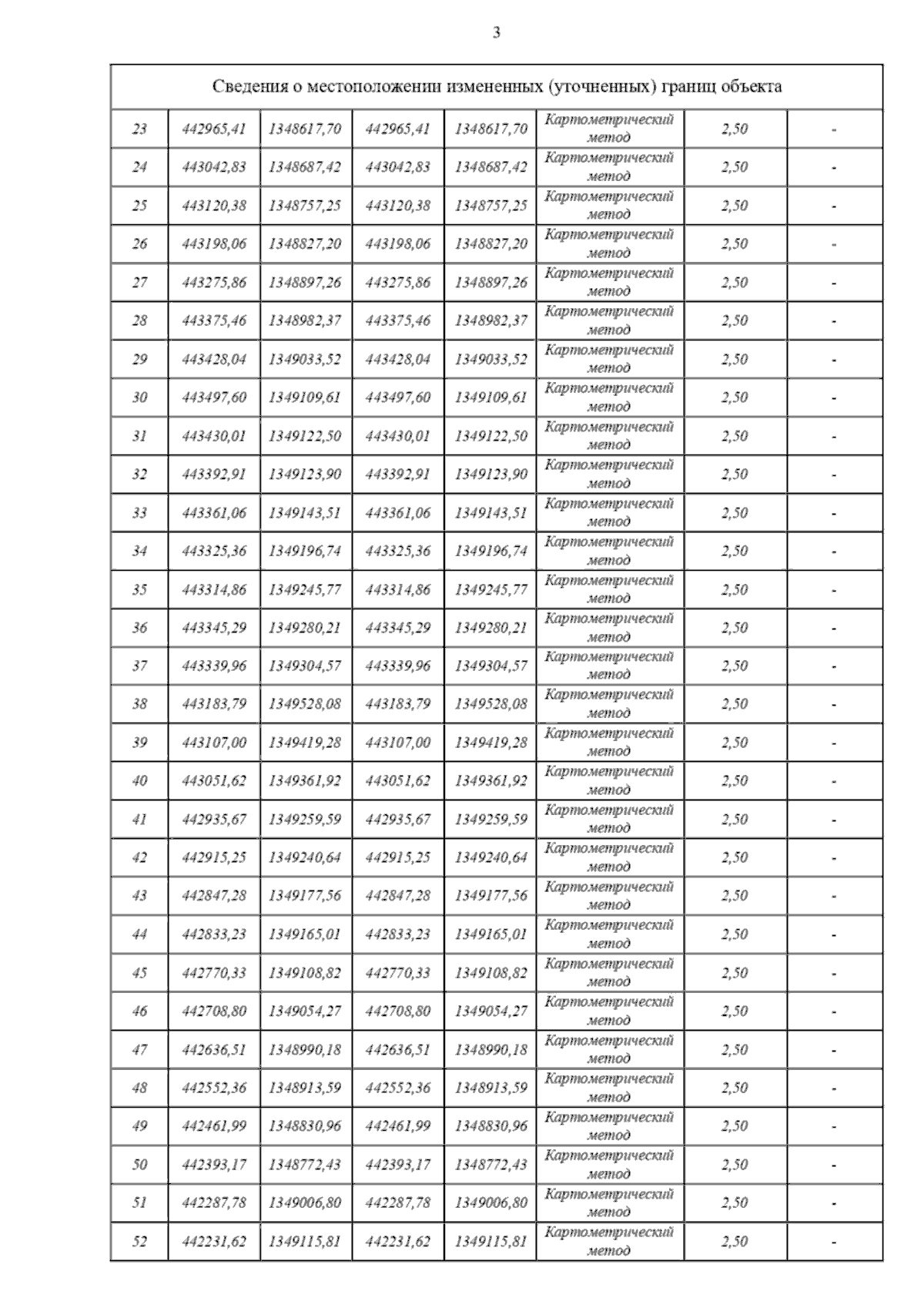 3

| Сведения о местоположении измененных (уточненных) границ объекта | | | | | | | |
|---|---|---|---|---|---|---|---|
| 23 | 442965,41 | 1348617,70 | 442965,41 | 1348617,70 | Картометрический метод | 2,50 | - |
| 24 | 443042,83 | 1348687,42 | 443042,83 | 1348687,42 | Картометрический метод | 2,50 | - |
| 25 | 443120,38 | 1348757,25 | 443120,38 | 1348757,25 | Картометрический метод | 2,50 | - |
| 26 | 443198,06 | 1348827,20 | 443198,06 | 1348827,20 | Картометрический метод | 2,50 | - |
| 27 | 443275,86 | 1348897,26 | 443275,86 | 1348897,26 | Картометрический метод | 2,50 | - |
| 28 | 443375,46 | 1348982,37 | 443375,46 | 1348982,37 | Картометрический метод | 2,50 | - |
| 29 | 443428,04 | 1349033,52 | 443428,04 | 1349033,52 | Картометрический метод | 2,50 | - |
| 30 | 443497,60 | 1349109,61 | 443497,60 | 1349109,61 | Картометрический метод | 2,50 | - |
| 31 | 443430,01 | 1349122,50 | 443430,01 | 1349122,50 | Картометрический метод | 2,50 | - |
| 32 | 443392,91 | 1349123,90 | 443392,91 | 1349123,90 | Картометрический метод | 2,50 | - |
| 33 | 443361,06 | 1349143,51 | 443361,06 | 1349143,51 | Картометрический метод | 2,50 | - |
| 34 | 443325,36 | 1349196,74 | 443325,36 | 1349196,74 | Картометрический метод | 2,50 | - |
| 35 | 443314,86 | 1349245,77 | 443314,86 | 1349245,77 | Картометрический метод | 2,50 | - |
| 36 | 443345,29 | 1349280,21 | 443345,29 | 1349280,21 | Картометрический метод | 2,50 | - |
| 37 | 443339,96 | 1349304,57 | 443339,96 | 1349304,57 | Картометрический метод | 2,50 | - |
| 38 | 443183,79 | 1349528,08 | 443183,79 | 1349528,08 | Картометрический метод | 2,50 | - |
| 39 | 443107,00 | 1349419,28 | 443107,00 | 1349419,28 | Картометрический метод | 2,50 | - |
| 40 | 443051,62 | 1349361,92 | 443051,62 | 1349361,92 | Картометрический метод | 2,50 | - |
| 41 | 442935,67 | 1349259,59 | 442935,67 | 1349259,59 | Картометрический метод | 2,50 | - |
| 42 | 442915,25 | 1349240,64 | 442915,25 | 1349240,64 | Картометрический метод | 2,50 | - |
| 43 | 442847,28 | 1349177,56 | 442847,28 | 1349177,56 | Картометрический метод | 2,50 | - |
| 44 | 442833,23 | 1349165,01 | 442833,23 | 1349165,01 | Картометрический метод | 2,50 | - |
| 45 | 442770,33 | 1349108,82 | 442770,33 | 1349108,82 | Картометрический метод | 2,50 | - |
| 46 | 442708,80 | 1349054,27 | 442708,80 | 1349054,27 | Картометрический метод | 2,50 | - |
| 47 | 442636,51 | 1348990,18 | 442636,51 | 1348990,18 | Картометрический метод | 2,50 | - |
| 48 | 442552,36 | 1348913,59 | 442552,36 | 1348913,59 | Картометрический метод | 2,50 | - |
| 49 | 442461,99 | 1348830,96 | 442461,99 | 1348830,96 | Картометрический метод | 2,50 | - |
| 50 | 442393,17 | 1348772,43 | 442393,17 | 1348772,43 | Картометрический метод | 2,50 | - |
| 51 | 442287,78 | 1349006,80 | 442287,78 | 1349006,80 | Картометрический метод | 2,50 | - |
| 52 | 442231,62 | 1349115,81 | 442231,62 | 1349115,81 | Картометрический метод | 2,50 | - |